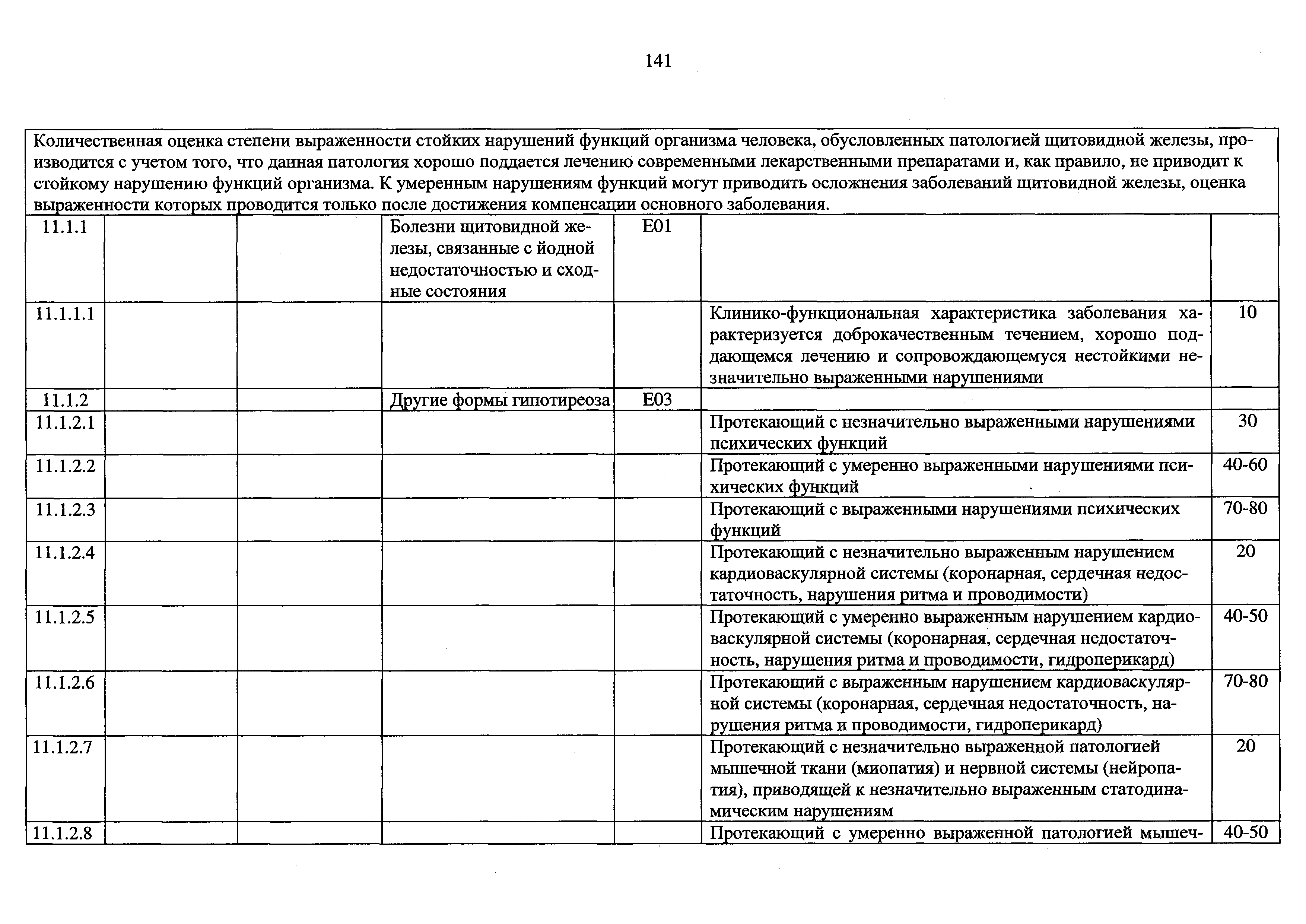 141

Количественная оценка степени выраженности стойких нарушений функций организма человека, обусловленных патологией щитовидной железы, производится с учетом того, что данная патология хорошо поддается лечению современными лекарственными препаратами и, как правило, не приводит к стойкому нарушению функций организма. К умеренным нарушениям функций могут приводить осложнения заболеваний щитовидной железы, оценка выраженности которых проводится только после достижения компенсации основного заболевания.

| | | | | | | |
|---|---|---|---|---|---|---|
| 11.1.1 | | | Болезни щитовидной железы, связанные с йодной недостаточностью и сходные состояния | E01 | | |
| 11.1.1.1 | | | | | Клинико-функциональная характеристика заболевания характеризуется доброкачественным течением, хорошо поддающемся лечению и сопровождающемуся нестойкими незначительно выраженными нарушениями | 10 |
| 11.1.2 | | | Другие формы гипотиреоза | E03 | | |
| 11.1.2.1 | | | | | Протекающий с незначительно выраженными нарушениями психических функций | 30 |
| 11.1.2.2 | | | | | Протекающий с умеренно выраженными нарушениями психических функций | 40-60 |
| 11.1.2.3 | | | | | Протекающий с выраженными нарушениями психических функций | 70-80 |
| 11.1.2.4 | | | | | Протекающий с незначительно выраженным нарушением кардиоваскулярной системы (коронарная, сердечная недостаточность, нарушения ритма и проводимости) | 20 |
| 11.1.2.5 | | | | | Протекающий с умеренно выраженным нарушением кардиоваскулярной системы (коронарная, сердечная недостаточность, нарушения ритма и проводимости, гидроперикард) | 40-50 |
| 11.1.2.6 | | | | | Протекающий с выраженным нарушением кардиоваскулярной системы (коронарная, сердечная недостаточность, нарушения ритма и проводимости, гидроперикард) | 70-80 |
| 11.1.2.7 | | | | | Протекающий с незначительно выраженной патологией мышечной ткани (миопатия) и нервной системы (нейропатия), приводящей к незначительно выраженным статодинамическим нарушениям | 20 |
| 11.1.2.8 | | | | | Протекающий с умеренно выраженной патологией мышеч- | 40-50 |